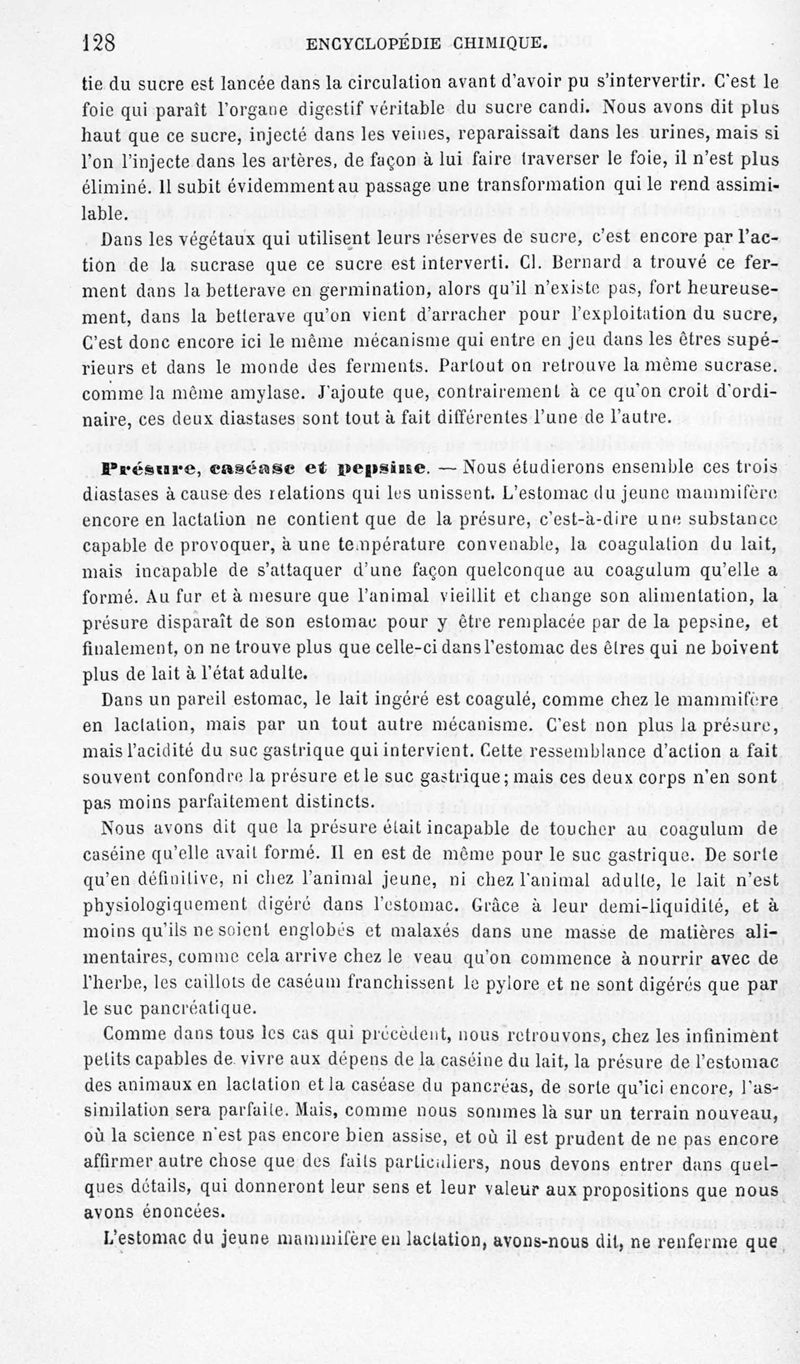 128 ENCYCLOPÉDIE CHIMIQUE.

tie du sucre est lancée dans la circulation avant d'avoir pu s'intervertir. C'est le foie qui paraît l'organe digestif véritable du sucre candi. Nous avons dit plus haut que ce sucre, injecté dans les veines, reparaissait dans les urines, mais si l'on l'injecte dans les artères, de façon à lui faire traverser le foie, il n'est plus éliminé. Il subit évidemment au passage une transformation qui le rend assimilable.

Dans les végétaux qui utilisent leurs réserves de sucre, c'est encore par l'action de la sucrase que ce sucre est interverti. Cl. Bernard a trouvé ce ferment dans la betterave en germination, alors qu'il n'existe pas, fort heureusement, dans la betterave qu'on vient d'arracher pour l'exploitation du sucre, C'est donc encore ici le même mécanisme qui entre en jeu dans les êtres supérieurs et dans le monde des ferments. Partout on retrouve la même sucrase. comme la même amylase. J'ajoute que, contrairement à ce qu'on croit d'ordinaire, ces deux diastases sont tout à fait différentes l'une de l'autre.

Présure, caséase et pepsine. — Nous étudierons ensemble ces trois diastases à cause des relations qui les unissent. L'estomac du jeune mammifère encore en lactation ne contient que de la présure, c'est-à-dire une substance capable de provoquer, à une température convenable, la coagulation du lait, mais incapable de s'attaquer d'une façon quelconque au coagulum qu'elle a formé. Au fur et à mesure que l'animal vieillit et change son alimentation, la présure disparaît de son estomac pour y être remplacée par de la pepsine, et finalement, on ne trouve plus que celle-ci dans l'estomac des êtres qui ne boivent plus de lait à l'état adulte.

Dans un pareil estomac, le lait ingéré est coagulé, comme chez le mammifère en lactation, mais par un tout autre mécanisme. C'est non plus la présure, mais l'acidité du suc gastrique qui intervient. Cette ressemblance d'action a fait souvent confondre la présure et le suc gastrique; mais ces deux corps n'en sont pas moins parfaitement distincts.

Nous avons dit que la présure était incapable de toucher au coagulum de caséine qu'elle avait formé. Il en est de même pour le suc gastrique. De sorte qu'en définitive, ni chez l'animal jeune, ni chez l'animal adulte, le lait n'est physiologiquement digéré dans l'estomac. Grâce à leur demi-liquidité, et à moins qu'ils ne soient englobés et malaxés dans une masse de matières alimentaires, comme cela arrive chez le veau qu'on commence à nourrir avec de l'herbe, les caillots de caséum franchissent le pylore et ne sont digérés que par le suc pancréatique.

Comme dans tous les cas qui précèdent, nous retrouvons, chez les infiniment petits capables de vivre aux dépens de la caséine du lait, la présure de l'estomac des animaux en lactation et la caséase du pancréas, de sorte qu'ici encore, l'assimilation sera parfaite. Mais, comme nous sommes là sur un terrain nouveau, où la science n'est pas encore bien assise, et où il est prudent de ne pas encore affirmer autre chose que des faits particuliers, nous devons entrer dans quelques détails, qui donneront leur sens et leur valeur aux propositions que nous avons énoncées.

L'estomac du jeune mammifère en lactation, avons-nous dit, ne renferme que